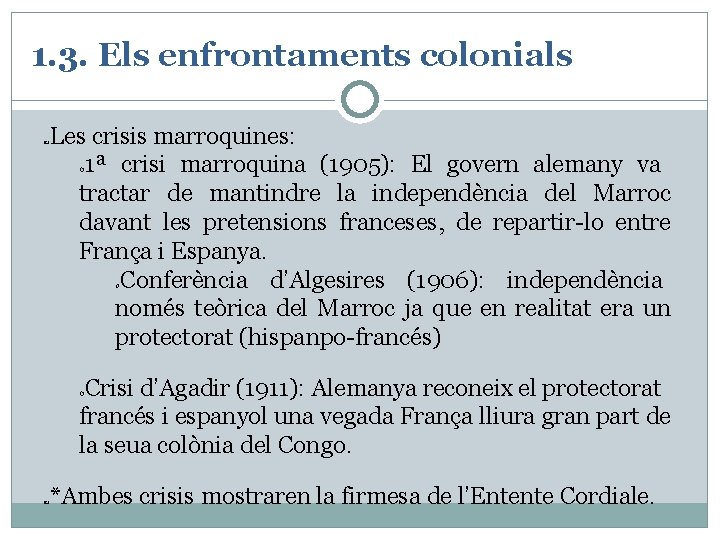 1.3. Els enfrontaments colonials

Les crisis marroquines:

1ª crisi marroquina (1905): El govern alemany va tractar de mantindre la independència del Marroc davant les pretensions franceses, de repartir-lo entre França i Espanya.

Conferència d'Algesires (1906): independència només teòrica del Marroc ja que en realitat era un protectorat (hispanpo-francés)

Crisi d'Agadir (1911): Alemanya reconeix el protectorat francés i espanyol una vegada França lliura gran part de la seua colònia del Congo.

*Ambes crisis mostraren la firmesa de l'Entente Cordiale.